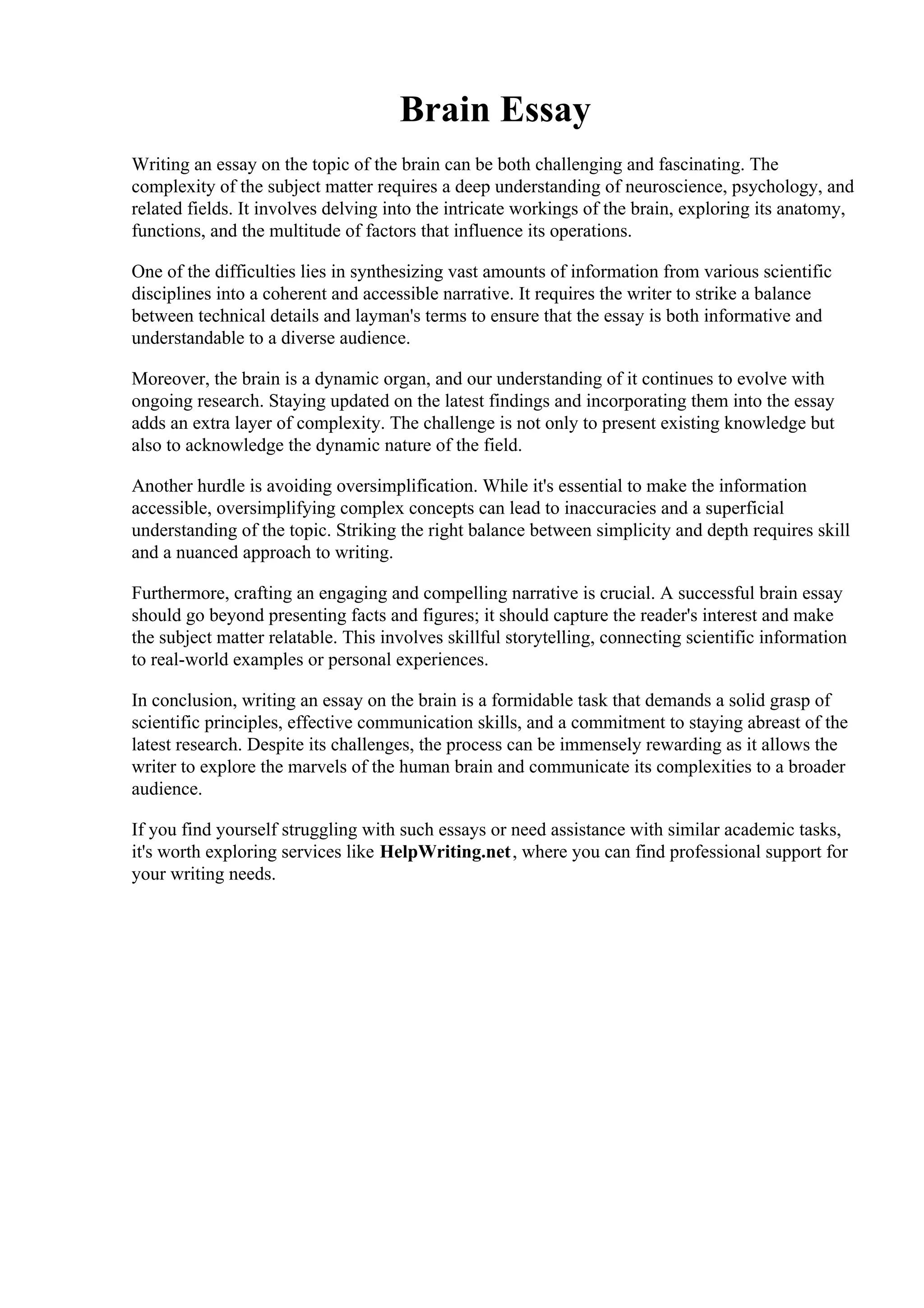 Brain Essay

Writing an essay on the topic of the brain can be both challenging and fascinating. The complexity of the subject matter requires a deep understanding of neuroscience, psychology, and related fields. It involves delving into the intricate workings of the brain, exploring its anatomy, functions, and the multitude of factors that influence its operations.

One of the difficulties lies in synthesizing vast amounts of information from various scientific disciplines into a coherent and accessible narrative. It requires the writer to strike a balance between technical details and layman's terms to ensure that the essay is both informative and understandable to a diverse audience.

Moreover, the brain is a dynamic organ, and our understanding of it continues to evolve with ongoing research. Staying updated on the latest findings and incorporating them into the essay adds an extra layer of complexity. The challenge is not only to present existing knowledge but also to acknowledge the dynamic nature of the field.

Another hurdle is avoiding oversimplification. While it's essential to make the information accessible, oversimplifying complex concepts can lead to inaccuracies and a superficial understanding of the topic. Striking the right balance between simplicity and depth requires skill and a nuanced approach to writing.

Furthermore, crafting an engaging and compelling narrative is crucial. A successful brain essay should go beyond presenting facts and figures; it should capture the reader's interest and make the subject matter relatable. This involves skillful storytelling, connecting scientific information to real-world examples or personal experiences.

In conclusion, writing an essay on the brain is a formidable task that demands a solid grasp of scientific principles, effective communication skills, and a commitment to staying abreast of the latest research. Despite its challenges, the process can be immensely rewarding as it allows the writer to explore the marvels of the human brain and communicate its complexities to a broader audience.

If you find yourself struggling with such essays or need assistance with similar academic tasks, it's worth exploring services like HelpWriting.net, where you can find professional support for your writing needs.